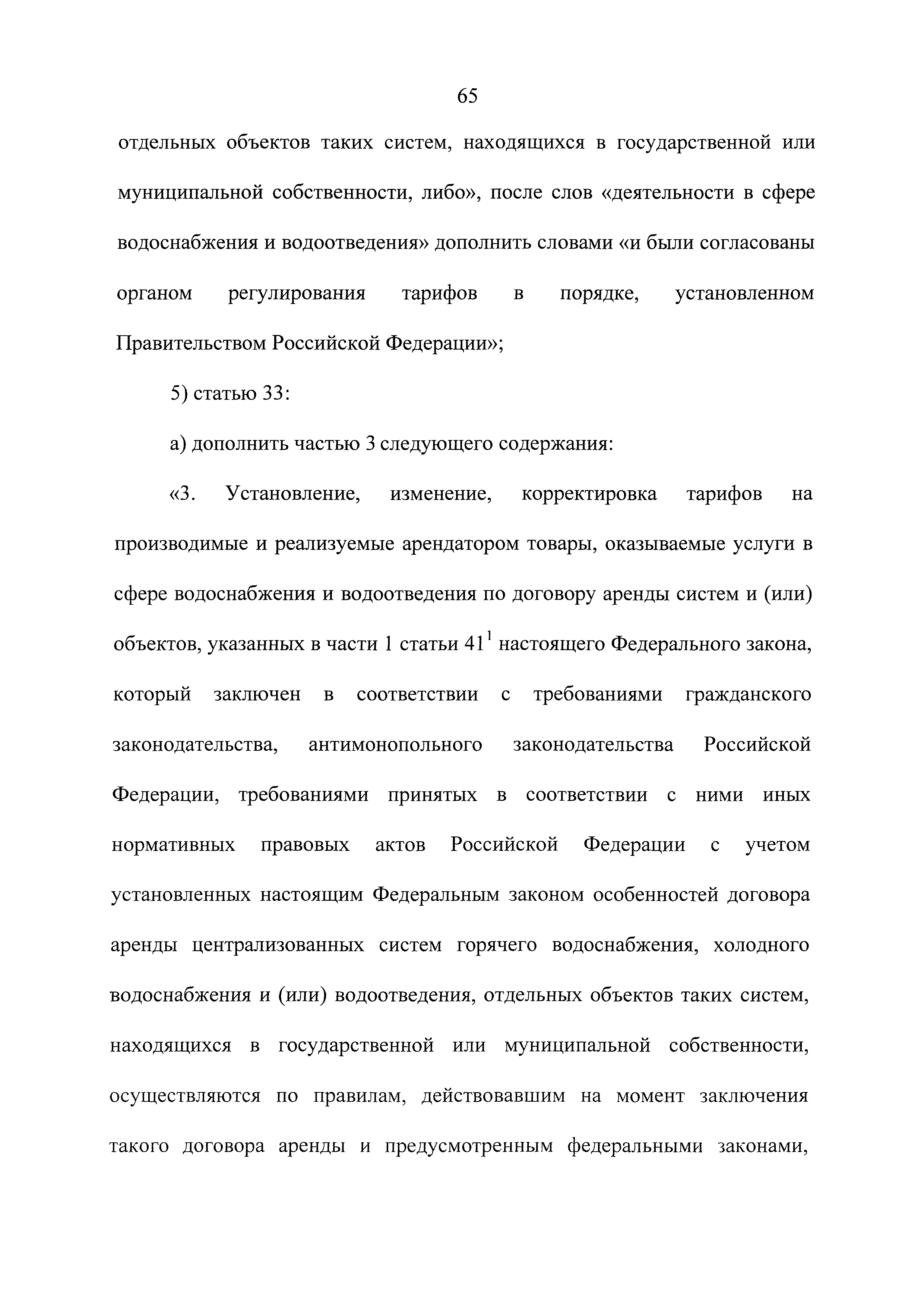 65

отдельных объектов таких систем, находящихся в государственной или муниципальной собственности, либо», после слов «деятельности в сфере водоснабжения и водоотведения» дополнить словами «и были согласованы органом регулирования тарифов в порядке, установленном Правительством Российской Федерации»;

5) статью 33:

а) дополнить частью 3 следующего содержания:

«3. Установление, изменение, корректировка тарифов на производимые и реализуемые арендатором товары, оказываемые услуги в сфере водоснабжения и водоотведения по договору аренды систем и (или) объектов, указанных в части 1 статьи $41^1$ настоящего Федерального закона, который заключен в соответствии с требованиями гражданского законодательства, антимонопольного законодательства Российской Федерации, требованиями принятых в соответствии с ними иных нормативных правовых актов Российской Федерации с учетом установленных настоящим Федеральным законом особенностей договора аренды централизованных систем горячего водоснабжения, холодного водоснабжения и (или) водоотведения, отдельных объектов таких систем, находящихся в государственной или муниципальной собственности, осуществляются по правилам, действовавшим на момент заключения такого договора аренды и предусмотренным федеральными законами,